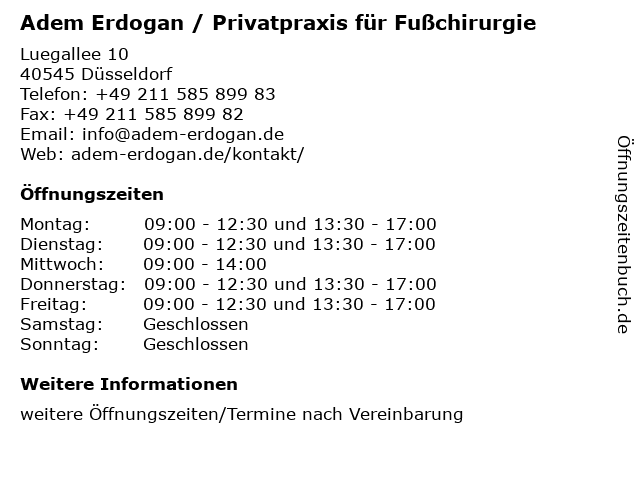 Adem Erdogan / Privatpraxis für Fußchirurgie

Luegallee 10
40545 Düsseldorf
Telefon: +49 211 585 899 83
Fax: +49 211 585 899 82
Email: info@adem-erdogan.de
Web: adem-erdogan.de/kontakt/

Öffnungszeiten

| Montag: | 09:00 - 12:30 und 13:30 - 17:00 |
|---|---|
| Dienstag: | 09:00 - 12:30 und 13:30 - 17:00 |
| Mittwoch: | 09:00 - 14:00 |
| Donnerstag: | 09:00 - 12:30 und 13:30 - 17:00 |
| Freitag: | 09:00 - 12:30 und 13:30 - 17:00 |
| Samstag: | Geschlossen |
| Sonntag: | Geschlossen |

Weitere Informationen

weitere Öffnungszeiten/Termine nach Vereinbarung

Öffnungszeitenbuch.de